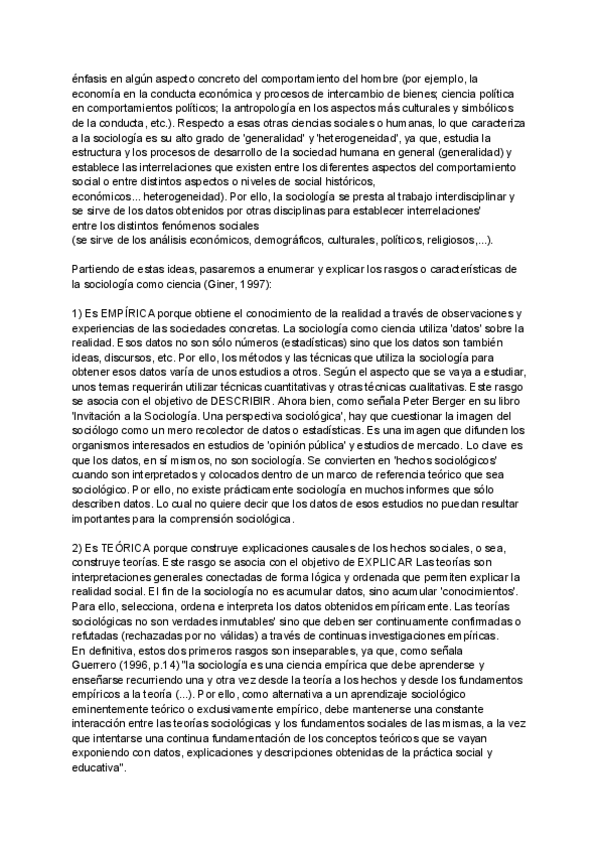 énfasis en algún aspecto concreto del comportamiento del hombre (por ejemplo, la economía en la conducta económica y procesos de intercambio de bienes; ciencia política en comportamientos políticos; la antropología en los aspectos más culturales y simbólicos de la conducta, etc.). Respecto a esas otras ciencias sociales o humanas, lo que caracteriza a la sociología es su alto grado de 'generalidad' y 'heterogeneidad', ya que, estudia la estructura y los procesos de desarrollo de la sociedad humana en general (generalidad) y establece las interrelaciones que existen entre los diferentes aspectos del comportamiento social o entre distintos aspectos o niveles de social históricos, económicos... heterogeneidad). Por ello, la sociología se presta al trabajo interdisciplinar y se sirve de los datos obtenidos por otras disciplinas para establecer interrelaciones' entre los distintos fenómenos sociales
(se sirve de los análisis económicos, demográficos, culturales, políticos, religiosos,...).

Partiendo de estas ideas, pasaremos a enumerar y explicar los rasgos o características de la sociología como ciencia (Giner, 1997):

1) Es EMPÍRICA porque obtiene el conocimiento de la realidad a través de observaciones y experiencias de las sociedades concretas. La sociología como ciencia utiliza 'datos' sobre la realidad. Esos datos no son sólo números (estadísticas) sino que los datos son también ideas, discursos, etc. Por ello, los métodos y las técnicas que utiliza la sociología para obtener esos datos varía de unos estudios a otros. Según el aspecto que se vaya a estudiar, unos temas requerirán utilizar técnicas cuantitativas y otras técnicas cualitativas. Este rasgo se asocia con el objetivo de DESCRIBIR. Ahora bien, como señala Peter Berger en su libro 'Invitación a la Sociología. Una perspectiva sociológica', hay que cuestionar la imagen del sociólogo como un mero recolector de datos o estadísticas. Es una imagen que difunden los organismos interesados en estudios de 'opinión pública' y estudios de mercado. Lo clave es que los datos, en sí mismos, no son sociología. Se convierten en 'hechos sociológicos' cuando son interpretados y colocados dentro de un marco de referencia teórico que sea sociológico. Por ello, no existe prácticamente sociología en muchos informes que sólo describen datos. Lo cual no quiere decir que los datos de esos estudios no puedan resultar importantes para la comprensión sociológica.

2) Es TEÓRICA porque construye explicaciones causales de los hechos sociales, o sea, construye teorías. Este rasgo se asocia con el objetivo de EXPLICAR Las teorías son interpretaciones generales conectadas de forma lógica y ordenada que permiten explicar la realidad social. El fin de la sociología no es acumular datos, sino acumular 'conocimientos'. Para ello, selecciona, ordena e interpreta los datos obtenidos empíricamente. Las teorías sociológicas no son verdades inmutables' sino que deben ser continuamente confirmadas o refutadas (rechazadas por no válidas) a través de continuas investigaciones empíricas.
En definitiva, estos dos primeros rasgos son inseparables, ya que, como señala Guerrero (1996, p.14) "la sociología es una ciencia empírica que debe aprenderse y enseñarse recurriendo una y otra vez desde la teoría a los hechos y desde los fundamentos empíricos a la teoría (...). Por ello, como alternativa a un aprendizaje sociológico eminentemente teórico o exclusivamente empírico, debe mantenerse una constante interacción entre las teorías sociológicas y los fundamentos sociales de las mismas, a la vez que intentarse una continua fundamentación de los conceptos teóricos que se vayan exponiendo con datos, explicaciones y descripciones obtenidas de la práctica social y educativa".